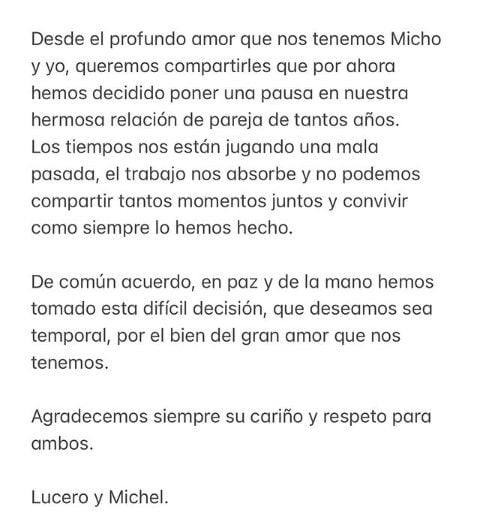 Desde el profundo amor que nos tenemos Micho y yo, queremos compartirles que por ahora hemos decidido poner una pausa en nuestra hermosa relación de pareja de tantos años. Los tiempos nos están jugando una mala pasada, el trabajo nos absorbe y no podemos compartir tantos momentos juntos y convivir como siempre lo hemos hecho.

De común acuerdo, en paz y de la mano hemos tomado esta difícil decisión, que deseamos sea temporal, por el bien del gran amor que nos tenemos.

Agradecemos siempre su cariño y respeto para ambos.

Lucero y Michel.